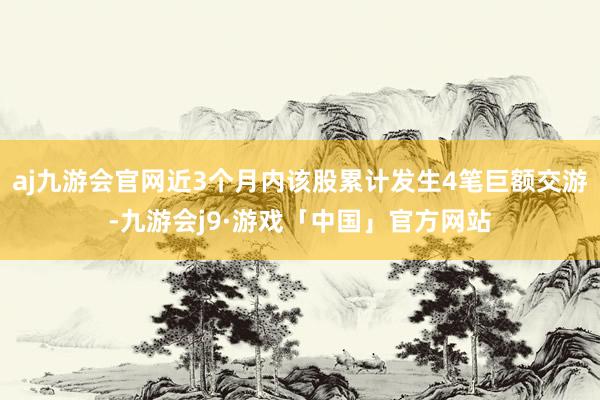 aj九游会官网近3个月内该股累计发生4笔巨额交游-九游会j9·游戏「中国」官方网站